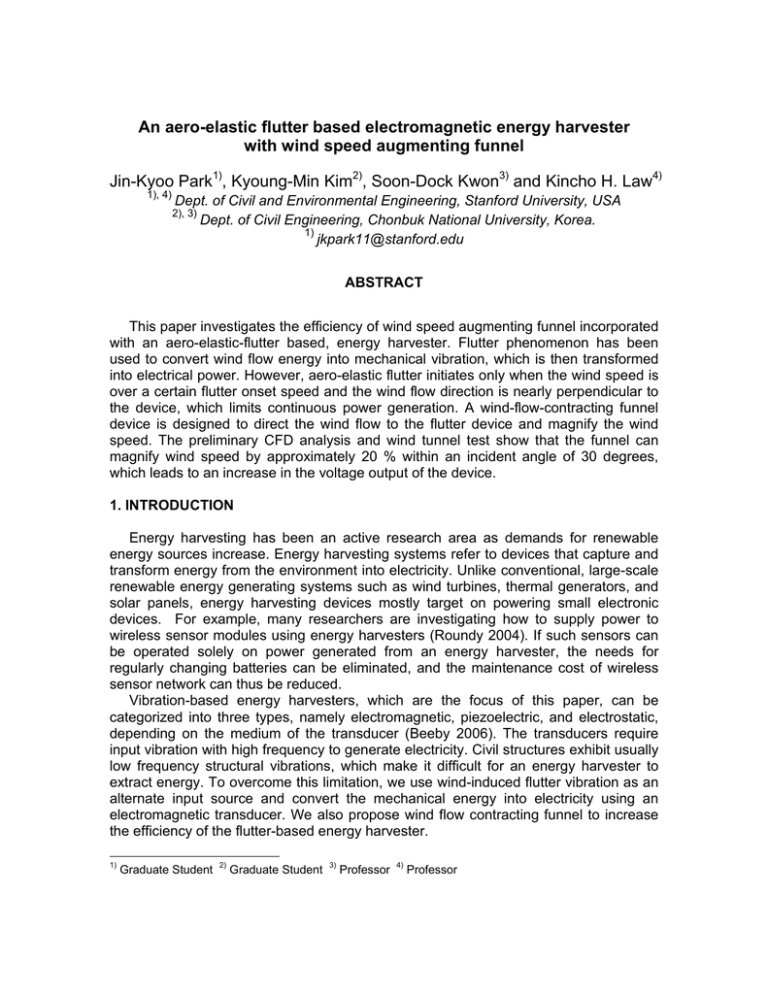 An aero-elastic flutter based electromagnetic energy harvester with wind speed augmenting funnel

Jin-Kyoo Park$^{1)}$, Kyoung-Min Kim$^{2)}$, Soon-Dock Kwon$^{3)}$ and Kincho H. Law$^{4)}$

$^{1), 4)}$ Dept. of Civil and Environmental Engineering, Stanford University, USA
$^{2), 3)}$ Dept. of Civil Engineering, Chonbuk National University, Korea.
$^{1)}$ jkpark11@stanford.edu

ABSTRACT

This paper investigates the efficiency of wind speed augmenting funnel incorporated with an aero-elastic-flutter based, energy harvester. Flutter phenomenon has been used to convert wind flow energy into mechanical vibration, which is then transformed into electrical power. However, aero-elastic flutter initiates only when the wind speed is over a certain flutter onset speed and the wind flow direction is nearly perpendicular to the device, which limits continuous power generation. A wind-flow-contracting funnel device is designed to direct the wind flow to the flutter device and magnify the wind speed. The preliminary CFD analysis and wind tunnel test show that the funnel can magnify wind speed by approximately 20 % within an incident angle of 30 degrees, which leads to an increase in the voltage output of the device.

1. INTRODUCTION

Energy harvesting has been an active research area as demands for renewable energy sources increase. Energy harvesting systems refer to devices that capture and transform energy from the environment into electricity. Unlike conventional, large-scale renewable energy generating systems such as wind turbines, thermal generators, and solar panels, energy harvesting devices mostly target on powering small electronic devices. For example, many researchers are investigating how to supply power to wireless sensor modules using energy harvesters (Roundy 2004). If such sensors can be operated solely on power generated from an energy harvester, the needs for regularly changing batteries can be eliminated, and the maintenance cost of wireless sensor network can thus be reduced.

Vibration-based energy harvesters, which are the focus of this paper, can be categorized into three types, namely electromagnetic, piezoelectric, and electrostatic, depending on the medium of the transducer (Beeby 2006). The transducers require input vibration with high frequency to generate electricity. Civil structures exhibit usually low frequency structural vibrations, which make it difficult for an energy harvester to extract energy. To overcome this limitation, we use wind-induced flutter vibration as an alternate input source and convert the mechanical energy into electricity using an electromagnetic transducer. We also propose wind flow contracting funnel to increase the efficiency of the flutter-based energy harvester.

$^{1)}$ Graduate Student $^{2)}$ Graduate Student $^{3)}$ Professor $^{4)}$ Professor